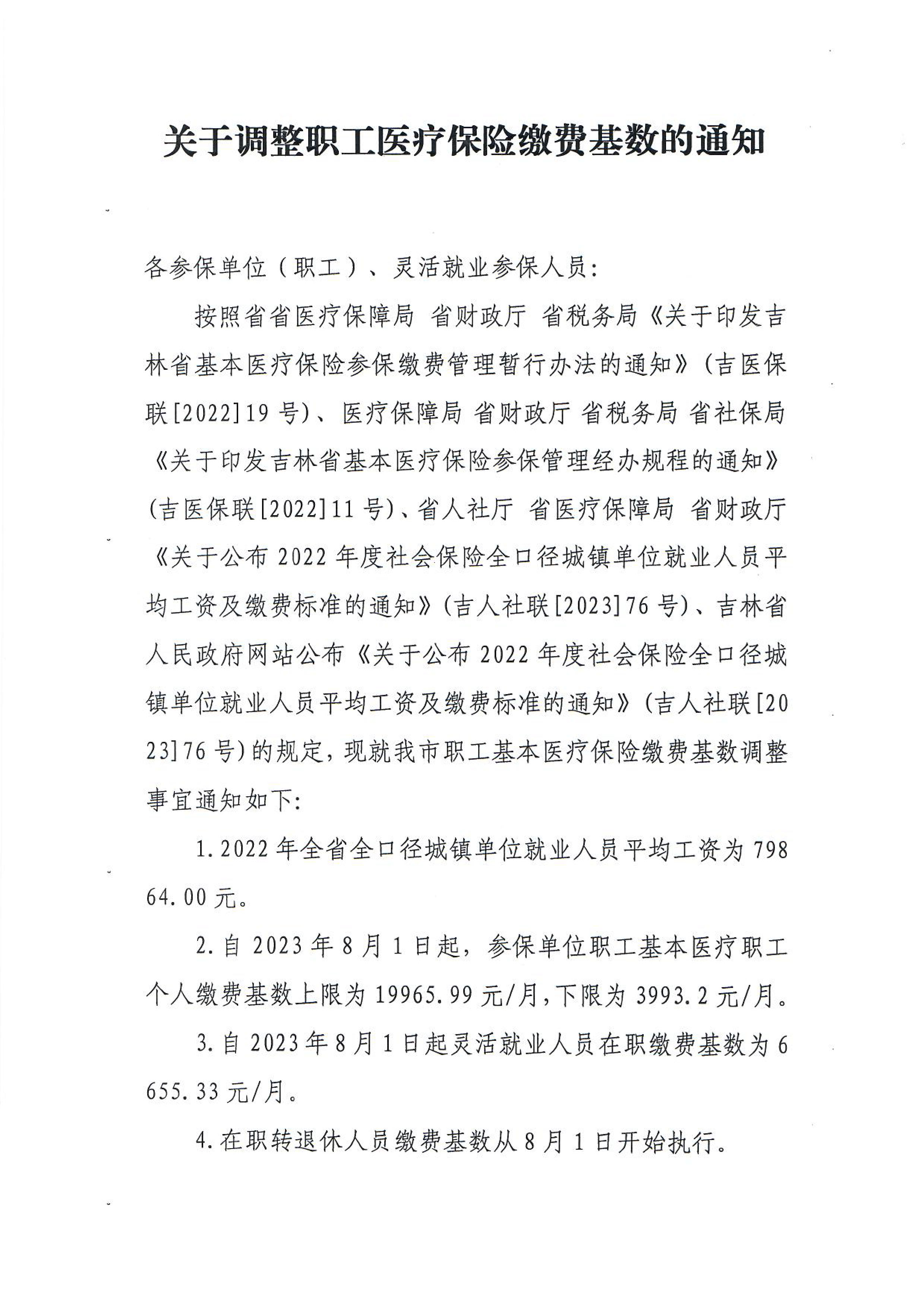 关于调整职工医疗保险缴费基数的通知

各参保单位（职工）、灵活就业参保人员：

按照省省医疗保障局 省财政厅 省税务局《关于印发吉林省基本医疗保险参保缴费管理暂行办法的通知》(吉医保联[2022]19号)、医疗保障局 省财政厅 省税务局 省社保局《关于印发吉林省基本医疗保险参保管理经办规程的通知》(吉医保联[2022]11号)、省人社厅 省医疗保障局 省财政厅《关于公布2022年度社会保险全口径城镇单位就业人员平均工资及缴费标准的通知》(吉人社联[2023]76号)、吉林省人民政府网站公布《关于公布2022年度社会保险全口径城镇单位就业人员平均工资及缴费标准的通知》(吉人社联[2023]76号)的规定，现就我市职工基本医疗保险缴费基数调整事宜通知如下：

1.2022年全省全口径城镇单位就业人员平均工资为79864.00元。

2.自2023年8月1日起，参保单位职工基本医疗职工个人缴费基数上限为19965.99元/月，下限为3993.2元/月。

3.自2023年8月1日起灵活就业人员在职缴费基数为6655.33元/月。

4.在职转退休人员缴费基数从8月1日开始执行。